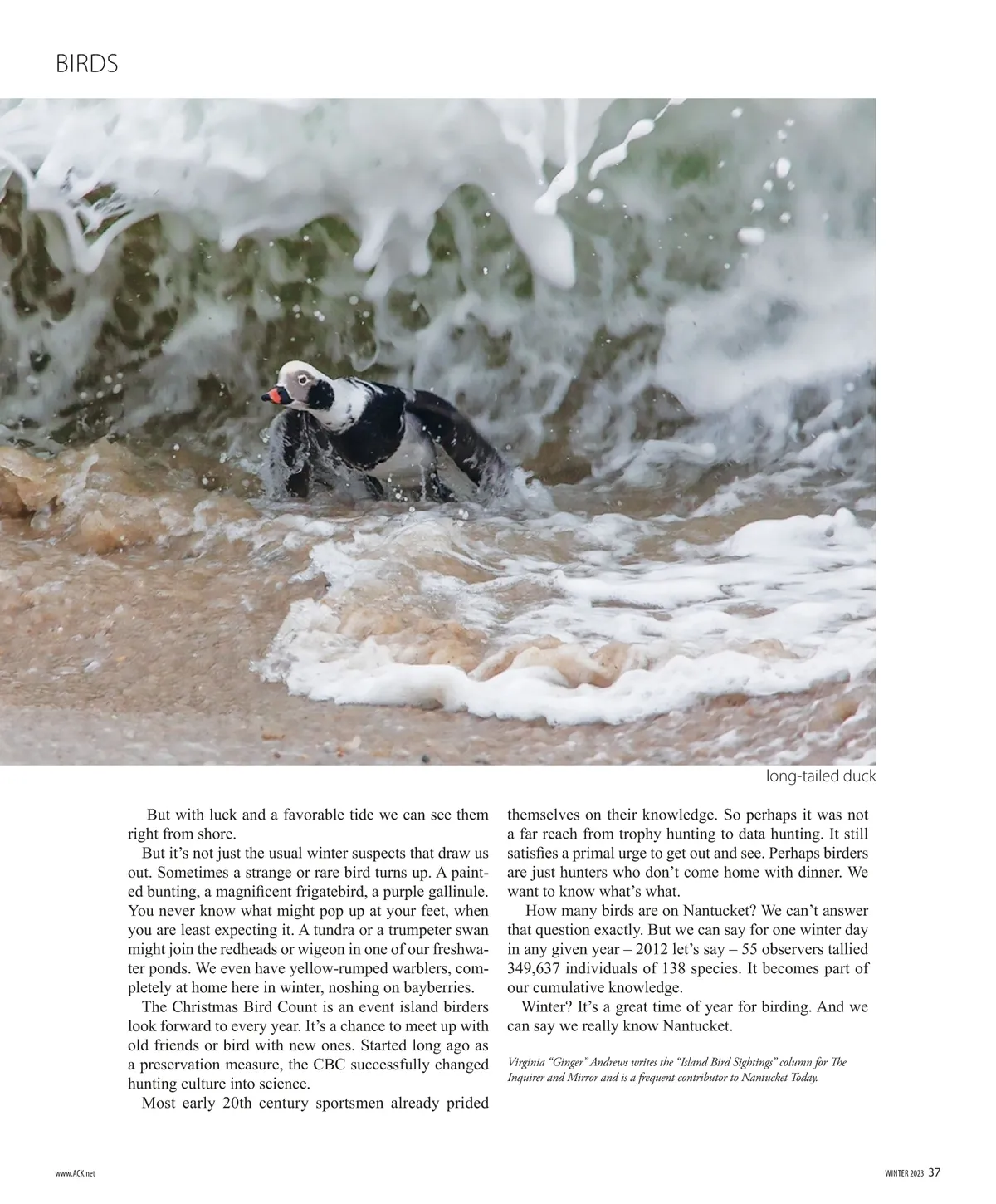 BIRDS

long-tailed duck

But with luck and a favorable tide we can see them right from shore.

But it's not just the usual winter suspects that draw us out. Sometimes a strange or rare bird turns up. A painted bunting, a magnificent frigatebird, a purple gallinule. You never know what might pop up at your feet, when you are least expecting it. A tundra or a trumpeter swan might join the redheads or wigeon in one of our freshwater ponds. We even have yellow-rumped warblers, completely at home here in winter, noshing on bayberries.

The Christmas Bird Count is an event island birders look forward to every year. It's a chance to meet up with old friends or bird with new ones. Started long ago as a preservation measure, the CBC successfully changed hunting culture into science.

Most early 20th century sportsmen already prided themselves on their knowledge. So perhaps it was not a far reach from trophy hunting to data hunting. It still satisfies a primal urge to get out and see. Perhaps birders are just hunters who don't come home with dinner. We want to know what's what.

How many birds are on Nantucket? We can't answer that question exactly. But we can say for one winter day in any given year – 2012 let's say – 55 observers tallied 349,637 individuals of 138 species. It becomes part of our cumulative knowledge.

Winter? It's a great time of year for birding. And we can say we really know Nantucket.

Virginia "Ginger" Andrews writes the "Island Bird Sightings" column for The Inquirer and Mirror and is a frequent contributor to Nantucket Today.

www.ACK.net

WINTER 2023 37